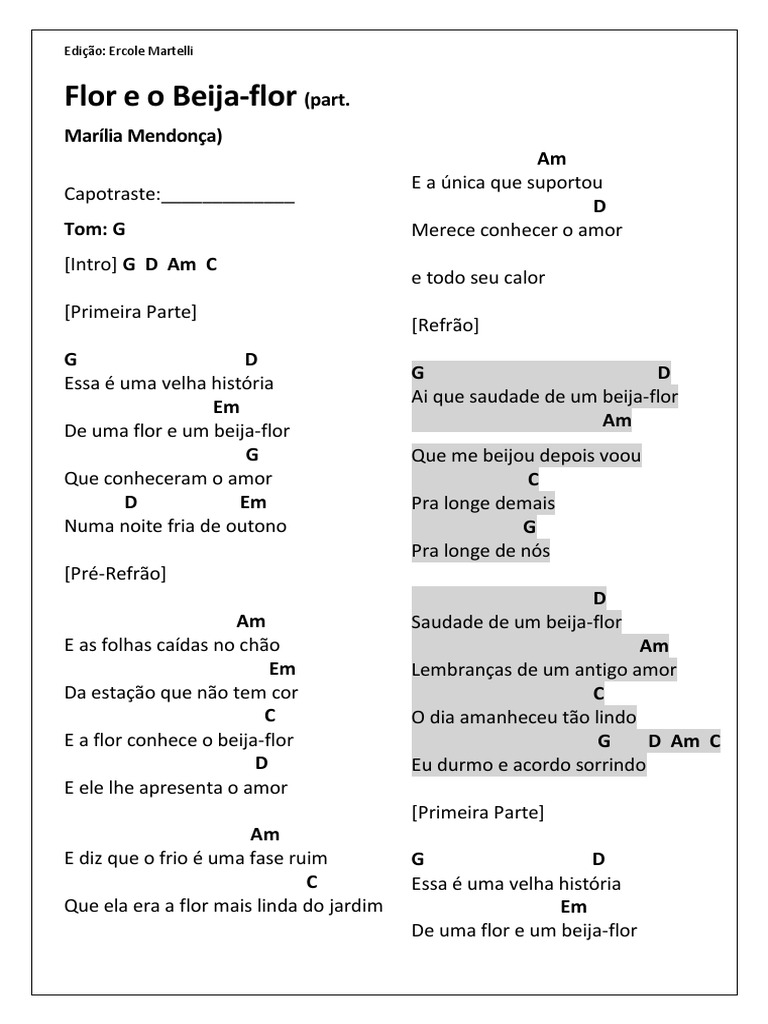 Edição: Ercole Martelli

Flor e o Beija-flor (part. Marília Mendonça)

Capotraste:______________

Tom: G

[Intro] G D Am C

[Primeira Parte]

G D
Essa é uma velha história
Em
De uma flor e um beija-flor
G
Que conheceram o amor
D Em
Numa noite fria de outono

[Pré-Refrão]

Am
E as folhas caídas no chão
Em
Da estação que não tem cor
C
E a flor conhece o beija-flor
D
E ele lhe apresenta o amor

Am
E diz que o frio é uma fase ruim
C
Que ela era a flor mais linda do jardim

Am
E a única que suportou
D
Merece conhecer o amor

e todo seu calor

[Refrão]

G D
Ai que saudade de um beija-flor
Am
Que me beijou depois voou
C
Pra longe demais
G
Pra longe de nós

D
Saudade de um beija-flor
Am
Lembranças de um antigo amor
C
O dia amanheceu tão lindo
G D Am C
Eu durmo e acordo sorrindo

[Primeira Parte]

G D
Essa é uma velha história
Em
De uma flor e um beija-flor